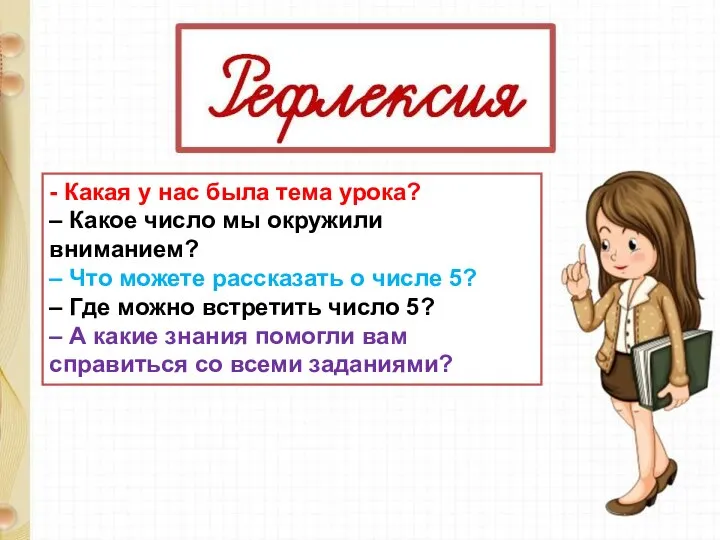 Рефлексия

- Какая у нас была тема урока?
– Какое число мы окружили вниманием?
– Что можете рассказать о числе 5?
– Где можно встретить число 5?
– А какие знания помогли вам справиться со всеми заданиями?